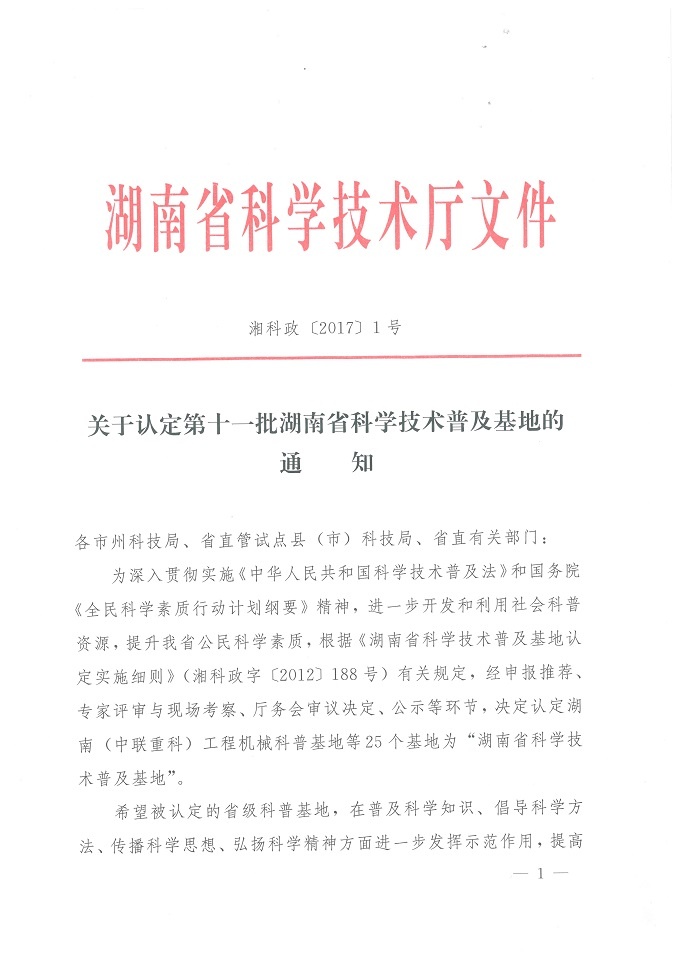 湖南省科学技术厅文件

湘科政〔2017〕1号

关于认定第十一批湖南省科学技术普及基地的通　知

各市州科技局、省直管试点县（市）科技局、省直有关部门：

为深入贯彻实施《中华人民共和国科学技术普及法》和国务院《全民科学素质行动计划纲要》精神，进一步开发和利用社会科普资源，提升我省公民科学素质，根据《湖南省科学技术普及基地认定实施细则》（湘科政字〔2012〕188号）有关规定，经申报推荐、专家评审与现场考察、厅务会审议决定、公示等环节，决定认定湖南（中联重科）工程机械科普基地等25个基地为“湖南省科学技术普及基地”。

希望被认定的省级科普基地，在普及科学知识、倡导科学方法、传播科学思想、弘扬科学精神方面进一步发挥示范作用，提高

— 1 —